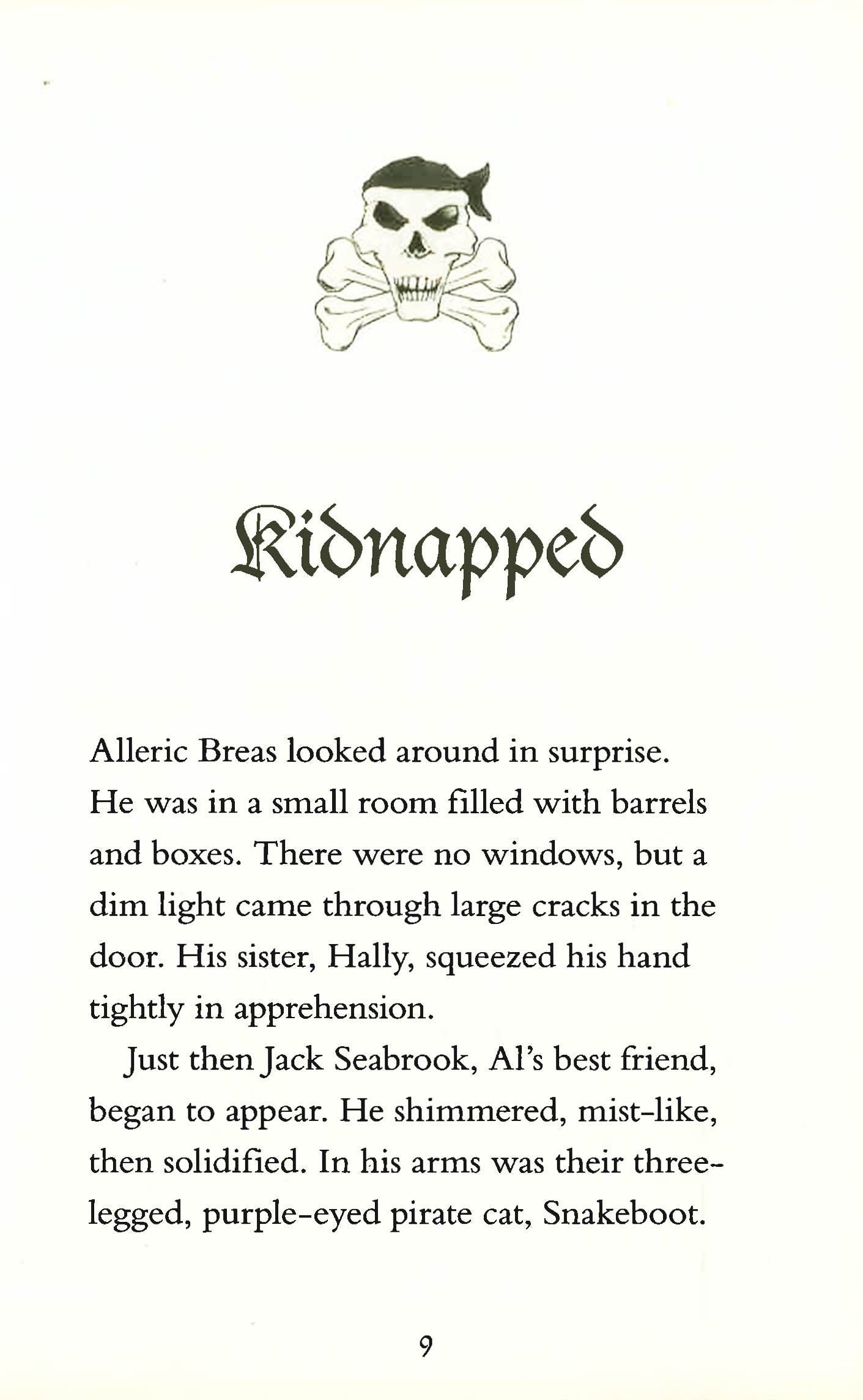 Kidnapped

Alleric Breas looked around in surprise. He was in a small room filled with barrels and boxes. There were no windows, but a dim light came through large cracks in the door. His sister, Hally, squeezed his hand tightly in apprehension.

Just then Jack Seabrook, Al's best friend, began to appear. He shimmered, mist-like, then solidified. In his arms was their three-legged, purple-eyed pirate cat, Snakeboot.

9